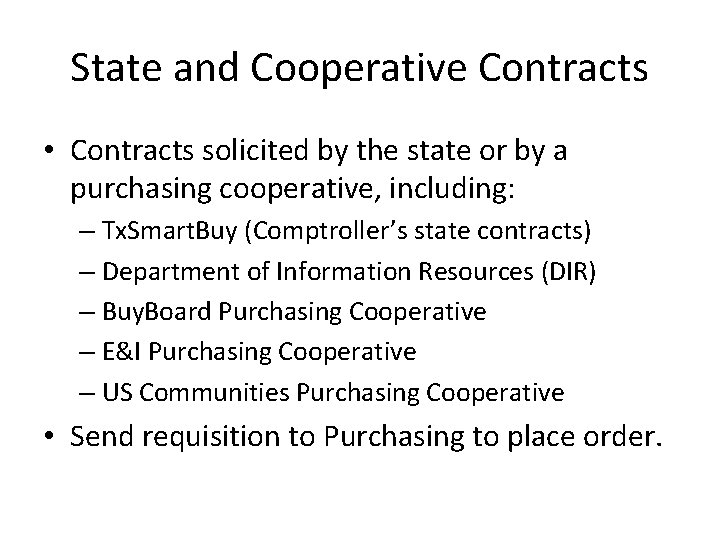 State and Cooperative Contracts

• Contracts solicited by the state or by a purchasing cooperative, including:
– TxSmartBuy (Comptroller's state contracts)
– Department of Information Resources (DIR)
– BuyBoard Purchasing Cooperative
– E&I Purchasing Cooperative
– US Communities Purchasing Cooperative

• Send requisition to Purchasing to place order.